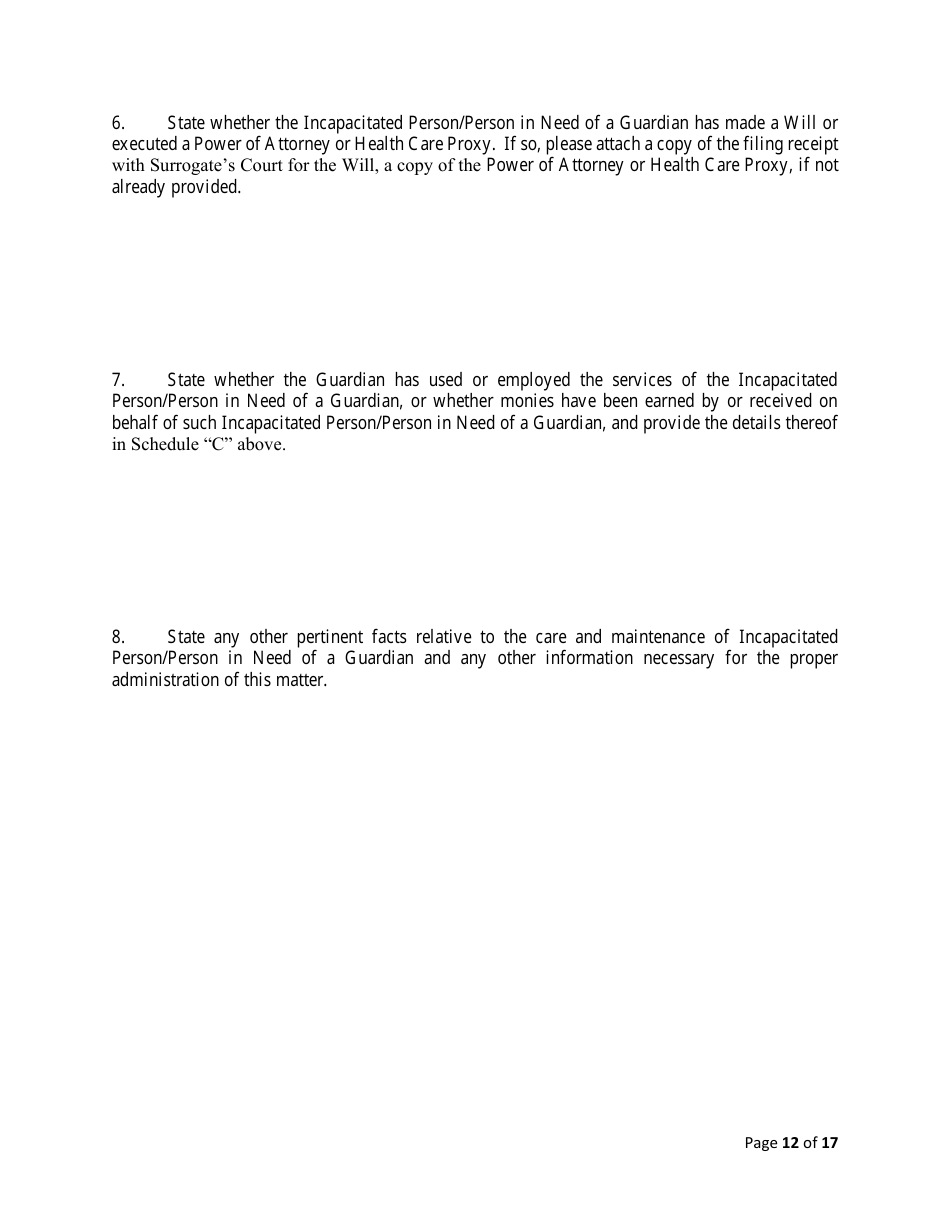 6. State whether the Incapacitated Person/Person in Need of a Guardian has made a Will or executed a Power of Attorney or Health Care Proxy. If so, please attach a copy of the filing receipt with Surrogate's Court for the Will, a copy of the Power of Attorney or Health Care Proxy, if not already provided.

7. State whether the Guardian has used or employed the services of the Incapacitated Person/Person in Need of a Guardian, or whether monies have been earned by or received on behalf of such Incapacitated Person/Person in Need of a Guardian, and provide the details thereof in Schedule "C" above.

8. State any other pertinent facts relative to the care and maintenance of Incapacitated Person/Person in Need of a Guardian and any other information necessary for the proper administration of this matter.

Page 12 of 17